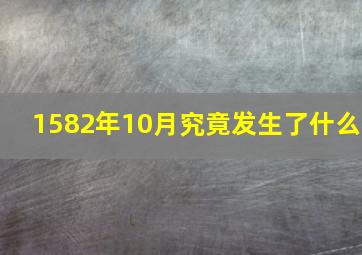 1582年10月究竟发生了什么